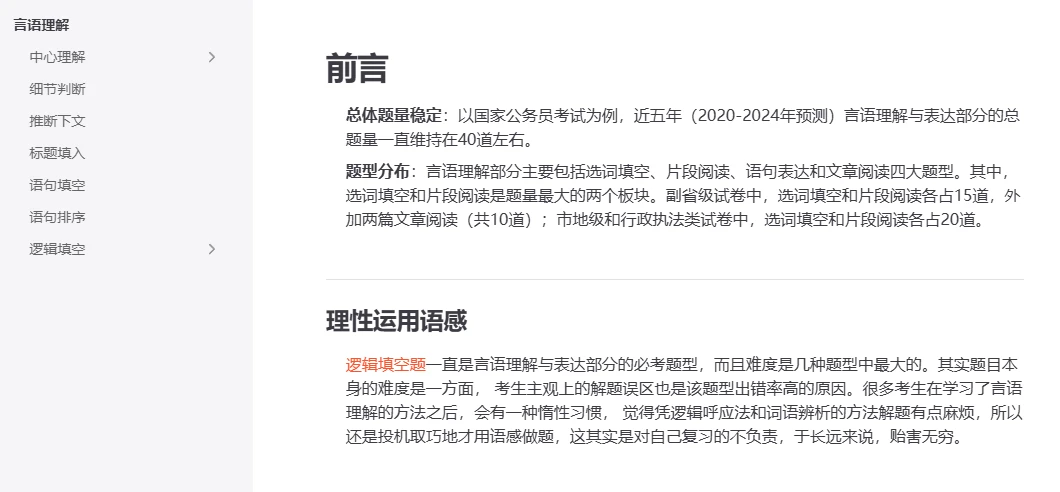 言语理解

中心理解

细节判断

推断下文

标题填入

语句填空

语句排序

逻辑填空

前言

总体题量稳定：以国家公务员考试为例，近五年（2020-2024年预测）言语理解与表达部分的总题量一直维持在40道左右。

题型分布：言语理解部分主要包括选词填空、片段阅读、语句表达和文章阅读四大题型。其中，选词填空和片段阅读是题量最大的两个板块。副省级试卷中，选词填空和片段阅读各占15道，外加两篇文章阅读（共10道）；市地级和行政执法类试卷中，选词填空和片段阅读各占20道。

理性运用语感

逻辑填空题一直是言语理解与表达部分的必考题型，而且难度是几种题型中最大的。其实题目本身的难度是一方面， 考生主观上的解题误区也是该题型出错率高的原因。很多考生在学习了言语理解的方法之后，会有一种惰性习惯， 觉得凭逻辑呼应法和词语辨析的方法解题有点麻烦，所以还是投机取巧地才用语感做题，这其实是对自己复习的不负责，于长远来说，贻害无穷。